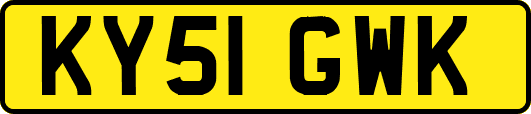 KY51 GWK